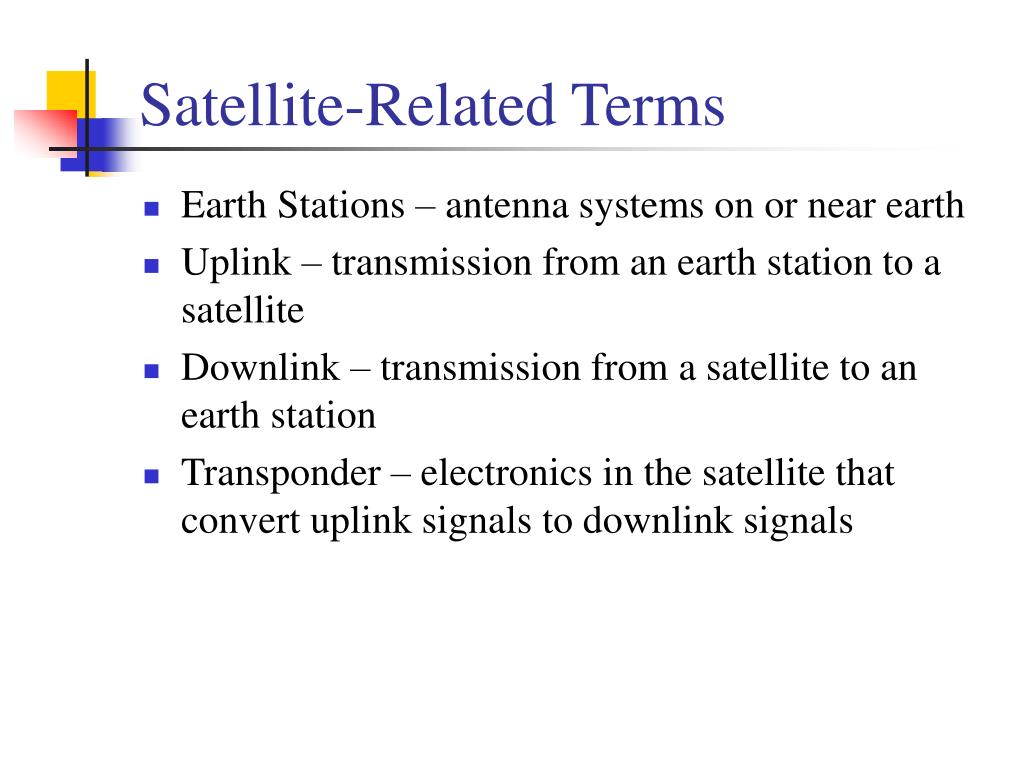 Satellite-Related Terms

- Earth Stations – antenna systems on or near earth
- Uplink – transmission from an earth station to a satellite
- Downlink – transmission from a satellite to an earth station
- Transponder – electronics in the satellite that convert uplink signals to downlink signals